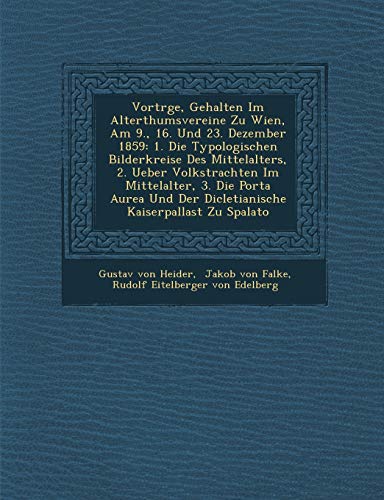 Vortrge, Gehalten Im Alterthumsvereine Zu Wien, Am 9., 16. Und 23. Dezember 1859: 1. Die Typologischen Bilderkreise Des Mittelalters, 2. Ueber Volkstrachten Im Mittelalter, 3. Die Porta Aurea Und Der Dicletianische Kaiserpallast Zu Spalato

Gustav von Heider, Jakob von Falke, Rudolf Eitelberger von Edelberg